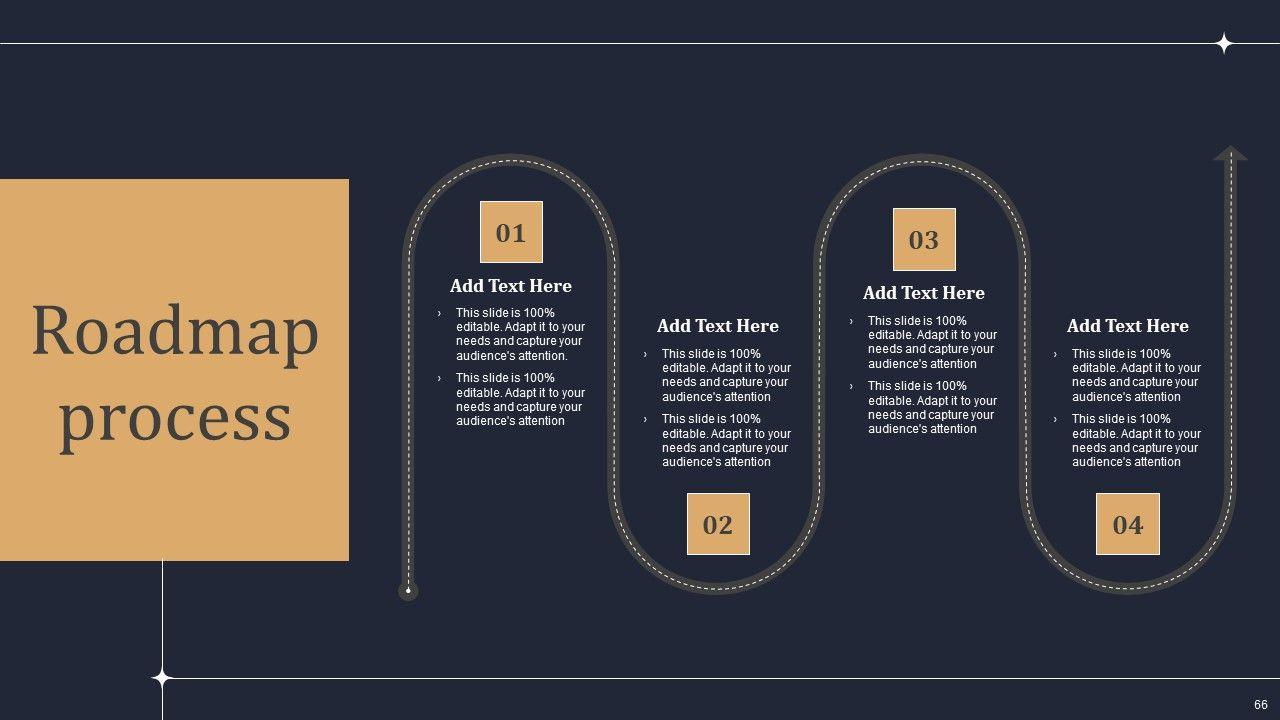 Roadmap process

01

Add Text Here

› This slide is 100% editable. Adapt it to your needs and capture your audience's attention.

› This slide is 100% editable. Adapt it to your needs and capture your audience's attention

Add Text Here

› This slide is 100% editable. Adapt it to your needs and capture your audience's attention

› This slide is 100% editable. Adapt it to your needs and capture your audience's attention

02

03

Add Text Here

› This slide is 100% editable. Adapt it to your needs and capture your audience's attention

› This slide is 100% editable. Adapt it to your needs and capture your audience's attention

Add Text Here

› This slide is 100% editable. Adapt it to your needs and capture your audience's attention

› This slide is 100% editable. Adapt it to your needs and capture your audience's attention

04

66